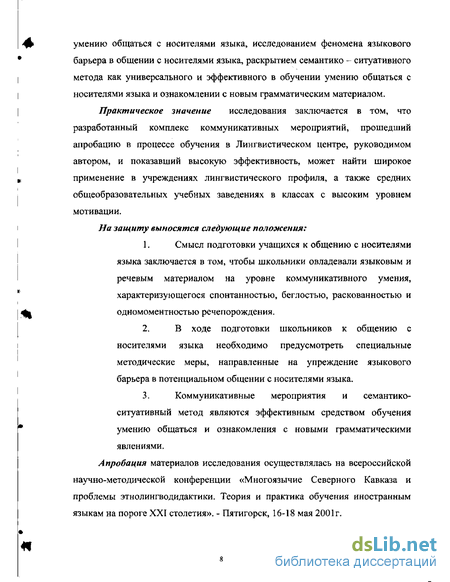 умению общаться с носителями языка, исследованием феномена языкового барьера в общении с носителями языка, раскрытием семантико – ситуативного метода как универсального и эффективного в обучении умению общаться с носителями языка и ознакомлении с новым грамматическим материалом.

Практическое значение исследования заключается в том, что разработанный комплекс коммуникативных мероприятий, прошедший апробацию в процессе обучения в Лингвистическом центре, руководимом автором, и показавший высокую эффективность, может найти широкое применение в учреждениях лингвистического профиля, а также средних общеобразовательных учебных заведениях в классах с высоким уровнем мотивации.

На защиту выносятся следующие положения:

1. Смысл подготовки учащихся к общению с носителями языка заключается в том, чтобы школьники овладевали языковым и речевым материалом на уровне коммуникативного умения, характеризующегося спонтанностью, беглостью, раскованностью и одномоментностью речепорождения.

2. В ходе подготовки школьников к общению с носителями языка необходимо предусмотреть специальные методические меры, направленные на упреждение языкового барьера в потенциальном общении с носителями языка.

3. Коммуникативные мероприятия и семантико-ситуативный метод являются эффективным средством обучения умению общаться и ознакомления с новыми грамматическими явлениями.

Апробация материалов исследования осуществлялась на всероссийской научно-методической конференции «Многоязычие Северного Кавказа и проблемы этнолингводидактики. Теория и практика обучения иностранным языкам на пороге XXI столетия». - Пятигорск, 16-18 мая 2001г.

8

dsLib.net
библиотека диссертаций